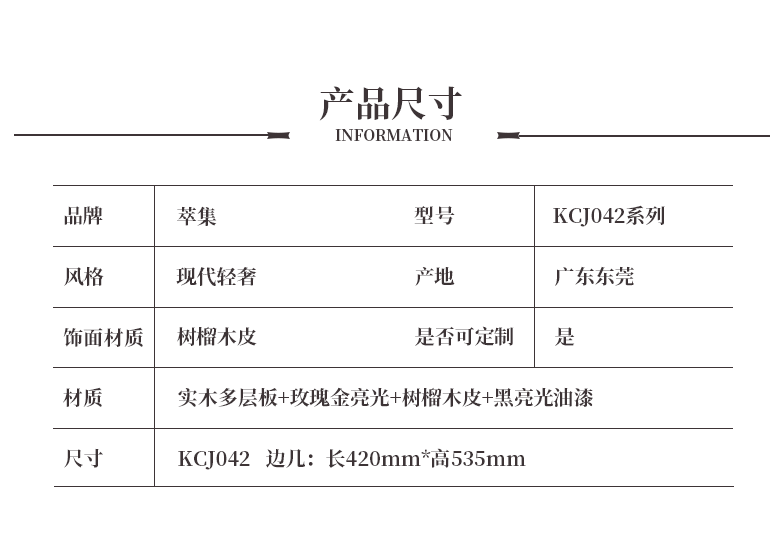 产品尺寸
INFORMATION

| 品牌 | 萃集 | 型号 | KCJ042系列 |
|---|---|---|---|
| 风格 | 现代轻奢 | 产地 | 广东东莞 |
| 饰面材质 | 树榴木皮 | 是否可定制 | 是 |
| 材质 | 实木多层板+玫瑰金亮光+树榴木皮+黑亮光油漆 | | |
| 尺寸 | KCJ042 边几：长420mm*高535mm | | |